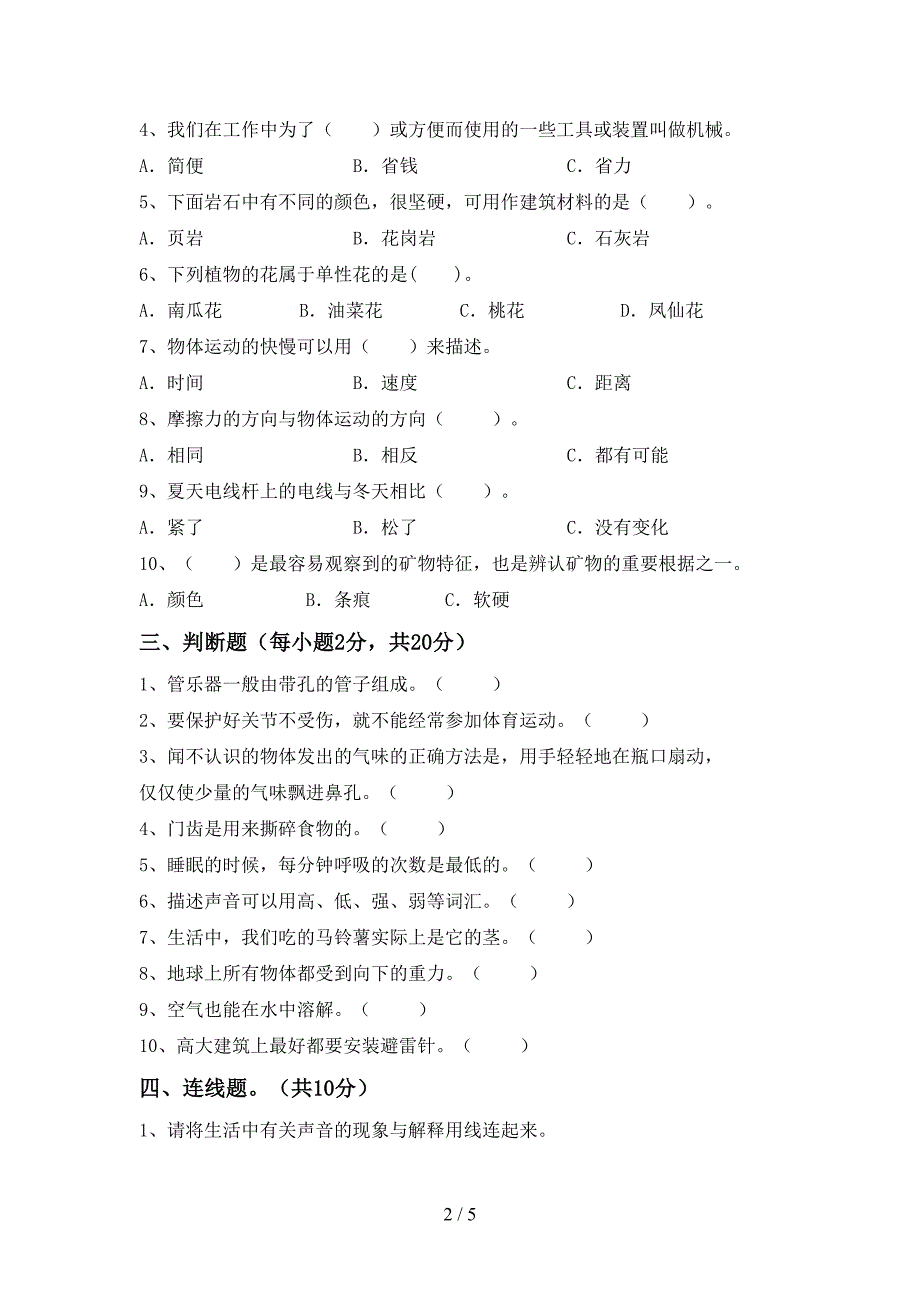 4、我们在工作中为了（　　）或方便而使用的一些工具或装置叫做机械。

A．简便　　　　　　　　B．省钱　　　　　　　　C．省力

5、下面岩石中有不同的颜色，很坚硬，可用作建筑材料的是（　　）。

A．页岩　　　　　　　　B．花岗岩　　　　　　　C．石灰岩

6、下列植物的花属于单性花的是(　　)。

A．南瓜花　　B．油菜花　　C．桃花　　D．凤仙花

7、物体运动的快慢可以用（　　）来描述。

A．时间　　　　　　　　B．速度　　　　　　　　C．距离

8、摩擦力的方向与物体运动的方向（　　）。

A．相同　　　　　　　　B．相反　　　　　　　　C．都有可能

9、夏天电线杆上的电线与冬天相比（　　）。

A．紧了　　　　　　　　B．松了　　　　　　　　C．没有变化

10、（　　）是最容易观察到的矿物特征，也是辨认矿物的重要根据之一。

A．颜色　　　　B．条痕　　　C．软硬

三、判断题（每小题2分，共20分）

1、管乐器一般由带孔的管子组成。（　　）

2、要保护好关节不受伤，就不能经常参加体育运动。（　　）

3、闻不认识的物体发出的气味的正确方法是，用手轻轻地在瓶口扇动，仅仅使少量的气味飘进鼻孔。（　　）

4、门齿是用来撕碎食物的。（　　）

5、睡眠的时候，每分钟呼吸的次数是最低的。（　　）

6、描述声音可以用高、低、强、弱等词汇。（　　）

7、生活中，我们吃的马铃薯实际上是它的茎。（　　）

8、地球上所有物体都受到向下的重力。（　　）

9、空气也能在水中溶解。（　　）

10、高大建筑上最好都要安装避雷针。（　　）

四、连线题。（共10分）

1、请将生活中有关声音的现象与解释用线连起来。

2 / 5